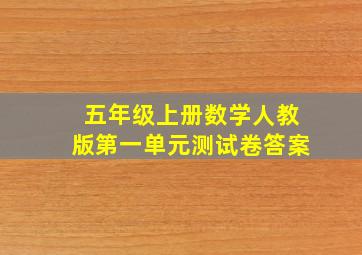 五年级上册数学人教版第一单元测试卷答案